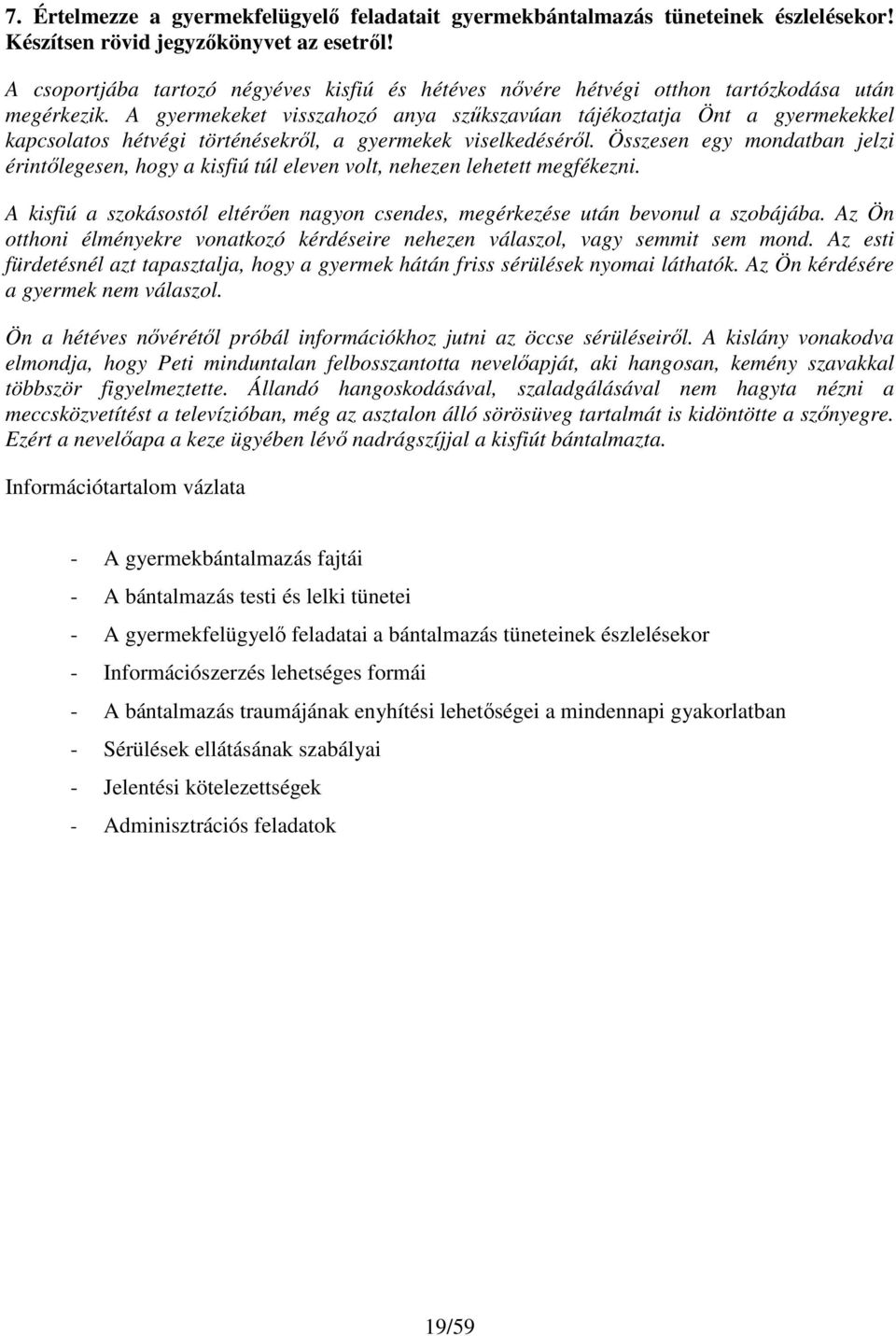 7. Értelmezze a gyermekfelügyelő feladatait gyermekbántalmazás tüneteinek észlelésekor! Készítsen rövid jegyzőkönyvet az esetről!

A csoportjába tartozó négyéves kisfiú és hétéves nővére hétvégi otthon tartózkodása után megérkezik. A gyermekeket visszahozó anya szűkszavúan tájékoztatja Önt a gyermekekkel kapcsolatos hétvégi történésekről, a gyermekek viselkedéséről. Összesen egy mondatban jelzi érintőlegesen, hogy a kisfiú túl eleven volt, nehezen lehetett megfékezni.

A kisfiú a szokásostól eltérően nagyon csendes, megérkezése után bevonul a szobájába. Az Ön otthoni élményekre vonatkozó kérdéseire nehezen válaszol, vagy semmit sem mond. Az esti fürdetésnél azt tapasztalja, hogy a gyermek hátán friss sérülések nyomai láthatók. Az Ön kérdésére a gyermek nem válaszol.

Ön a hétéves nővérétől próbál információkhoz jutni az öccse sérüléseiről. A kislány vonakodva elmondja, hogy Peti minduntalan felbosszantotta nevelőapját, aki hangosan, kemény szavakkal többször figyelmeztette. Állandó hangoskodásával, szaladgálásával nem hagyta nézni a meccsközvetítést a televízióban, még az asztalon álló sörösüveg tartalmát is kidöntötte a szőnyegre. Ezért a nevelőapa a keze ügyében lévő nadrágszíjjal a kisfiút bántalmazta.

Információtartalom vázlata

- A gyermekbántalmazás fajtái
- A bántalmazás testi és lelki tünetei
- A gyermekfelügyelő feladatai a bántalmazás tüneteinek észlelésekor
- Információszerzés lehetséges formái
- A bántalmazás traumájának enyhítési lehetőségei a mindennapi gyakorlatban
- Sérülések ellátásának szabályai
- Jelentési kötelezettségek
- Adminisztrációs feladatok

19/59